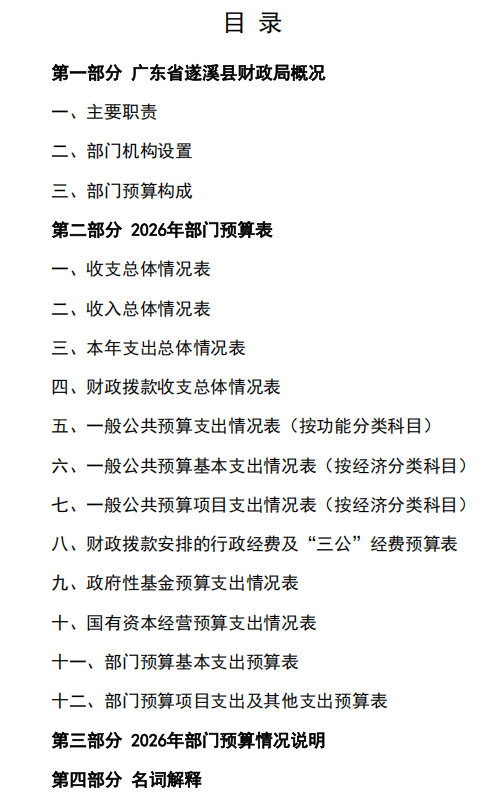 目 录

第一部分 广东省遂溪县财政局概况

一、主要职责

二、部门机构设置

三、部门预算构成

第二部分 2026年部门预算表

一、收支总体情况表

二、收入总体情况表

三、本年支出总体情况表

四、财政拨款收支总体情况表

五、一般公共预算支出情况表（按功能分类科目）

六、一般公共预算基本支出情况表（按经济分类科目）

七、一般公共预算项目支出情况表（按经济分类科目）

八、财政拨款安排的行政经费及“三公”经费预算表

九、政府性基金预算支出情况表

十、国有资本经营预算支出情况表

十一、部门预算基本支出预算表

十二、部门预算项目支出及其他支出预算表

第三部分 2026年部门预算情况说明

第四部分 名词解释